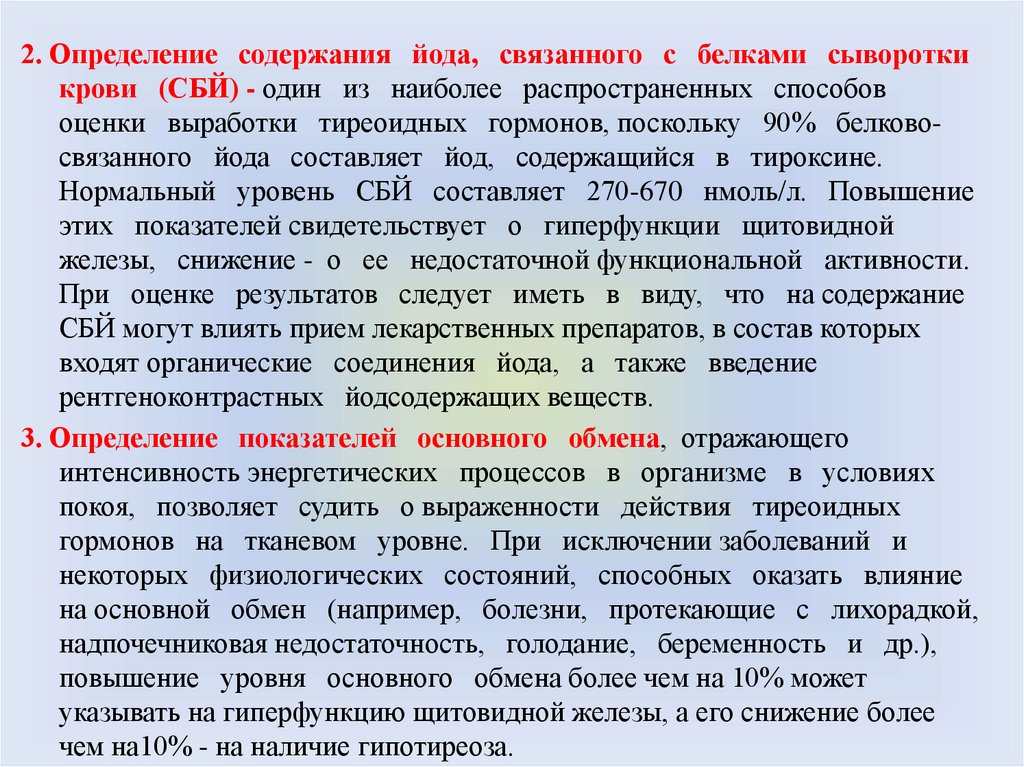 2. Определение содержания йода, связанного с белками сыворотки крови (СБЙ) - один из наиболее распространенных способов оценки выработки тиреоидных гормонов, поскольку 90% белково-связанного йода составляет йод, содержащийся в тироксине. Нормальный уровень СБЙ составляет 270-670 нмоль/л. Повышение этих показателей свидетельствует о гиперфункции щитовидной железы, снижение - о ее недостаточной функциональной активности. При оценке результатов следует иметь в виду, что на содержание СБЙ могут влиять прием лекарственных препаратов, в состав которых входят органические соединения йода, а также введение рентгеноконтрастных йодсодержащих веществ.

3. Определение показателей основного обмена, отражающего интенсивность энергетических процессов в организме в условиях покоя, позволяет судить о выраженности действия тиреоидных гормонов на тканевом уровне. При исключении заболеваний и некоторых физиологических состояний, способных оказать влияние на основной обмен (например, болезни, протекающие с лихорадкой, надпочечниковая недостаточность, голодание, беременность и др.), повышение уровня основного обмена более чем на 10% может указывать на гиперфункцию щитовидной железы, а его снижение более чем на10% - на наличие гипотиреоза.